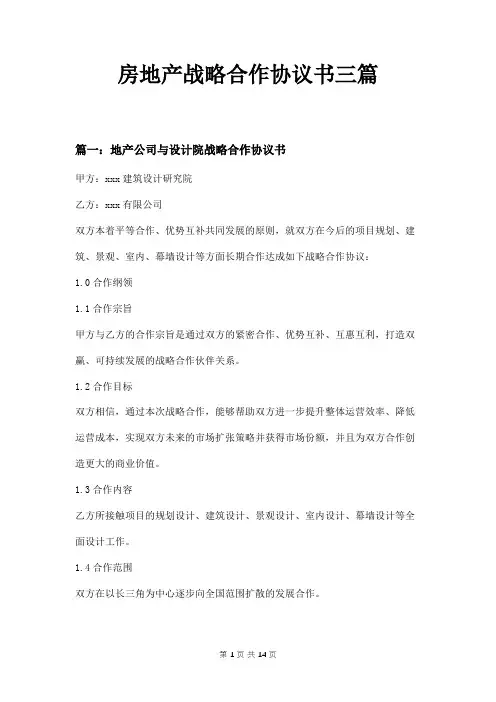 房地产战略合作协议书三篇

篇一：地产公司与设计院战略合作协议书

甲方：xxx 建筑设计研究院

乙方：xxx 有限公司

双方本着平等合作、优势互补共同发展的原则，就双方在今后的项目规划、建筑、景观、室内、幕墙设计等方面长期合作达成如下战略合作协议：

1.0 合作纲领

1.1 合作宗旨

甲方与乙方的合作宗旨是通过双方的紧密合作、优势互补、互惠互利，打造双赢、可持续发展的战略合作伙伴关系。

1.2 合作目标

双方相信，通过本次战略合作，能够帮助双方进一步提升整体运营效率、降低运营成本，实现双方未来的市场扩张策略并获得市场份额，并且为双方合作创造更大的商业价值。

1.3 合作内容

乙方所接触项目的规划设计、建筑设计、景观设计、室内设计、幕墙设计等全面设计工作。

1.4 合作范围

双方在以长三角为中心逐步向全国范围扩散的发展合作。

第 1 页 共 14 页